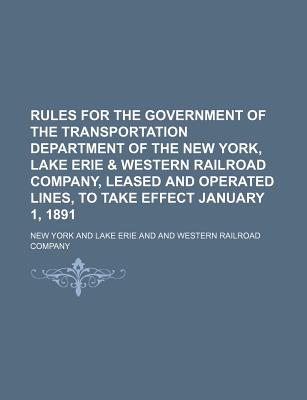 RULES FOR THE GOVERNMENT OF THE TRANSPORTATION DEPARTMENT OF THE NEW YORK, LAKE ERIE & WESTERN RAILROAD COMPANY, LEASED AND OPERATED LINES, TO TAKE EFFECT JANUARY 1, 1891

NEW YORK AND LAKE ERIE AND AND WESTERN RAILROAD COMPANY